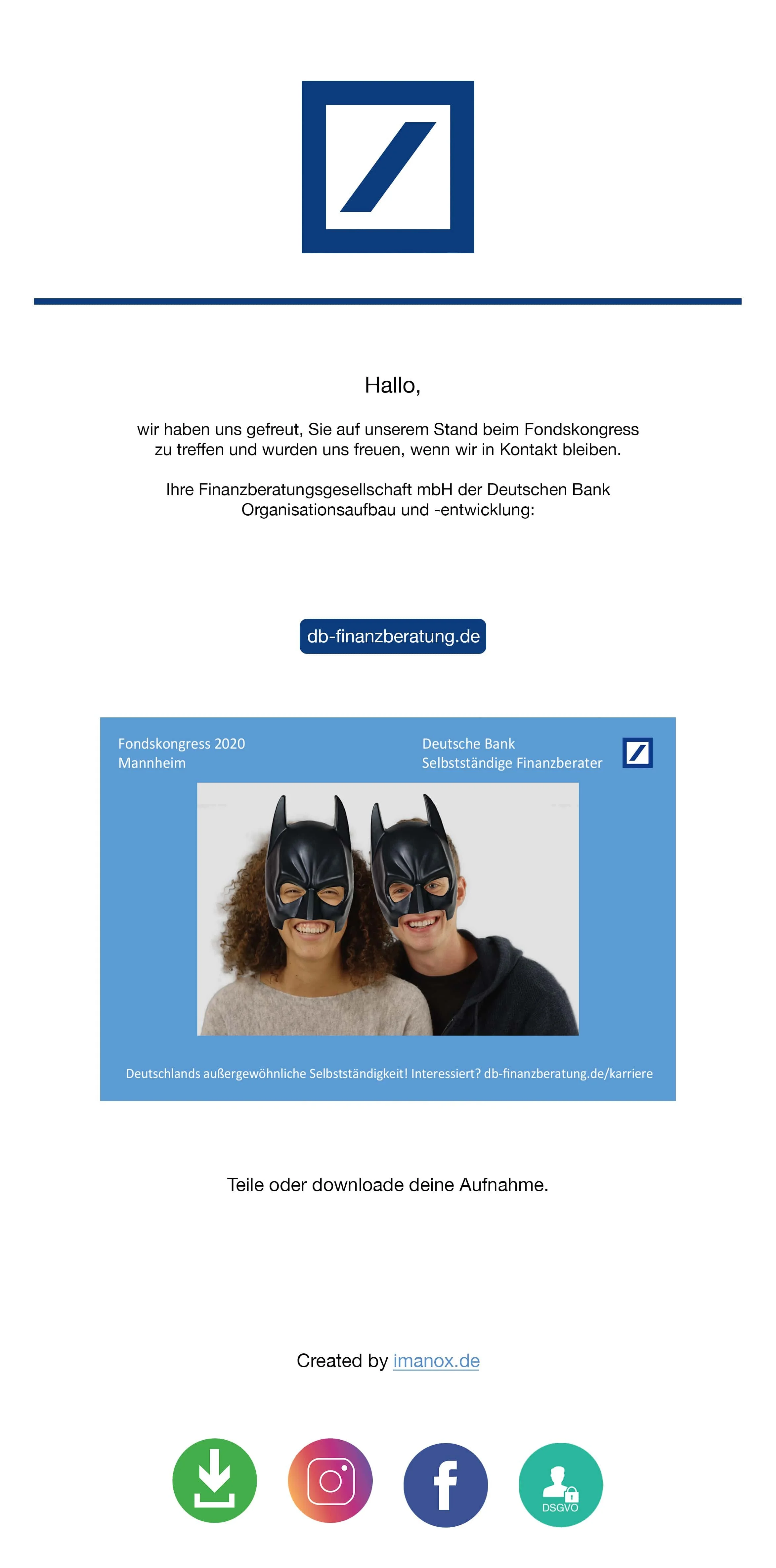 Hallo,

wir haben uns gefreut, Sie auf unserem Stand beim Fondskongress zu treffen und wurden uns freuen, wenn wir in Kontakt bleiben.

Ihre Finanzberatungsgesellschaft mbH der Deutschen Bank Organisationsaufbau und -entwicklung:

db-finanzberatung.de

Fondskongress 2020
Mannheim

Deutsche Bank
Selbstständige Finanzberater

Deutschlands außergewöhnliche Selbstständigkeit! Interessiert? db-finanzberatung.de/karriere

Teile oder downloade deine Aufnahme.

Created by imanox.de

DSGVO